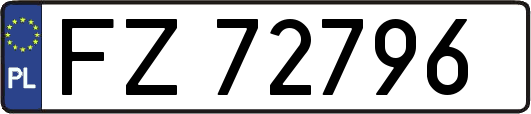 PL
FZ 72796